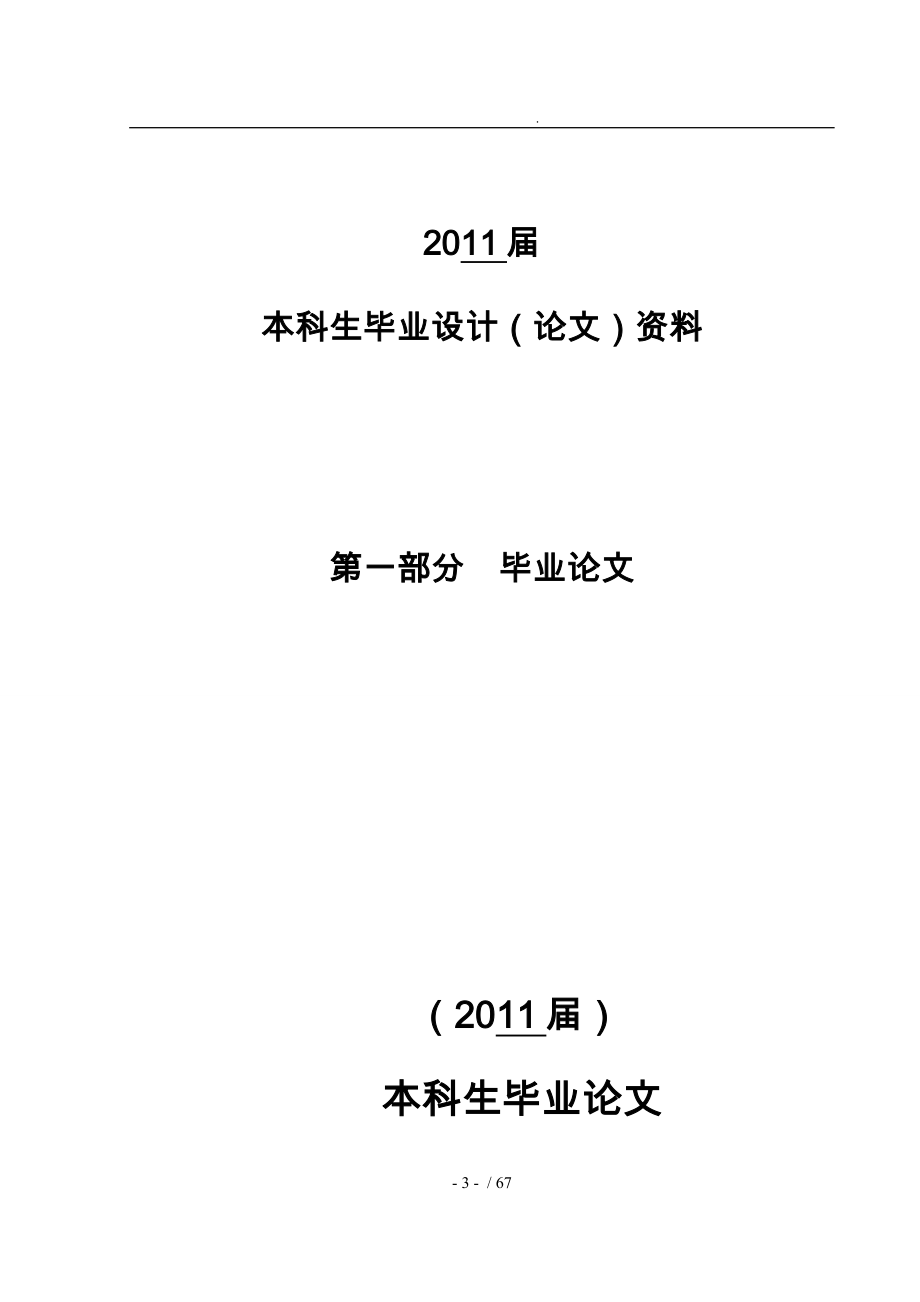 .

2011届

本科生毕业设计（论文）资料

第一部分　毕业论文

（2011届）

本科生毕业论文

- 3 - / 67